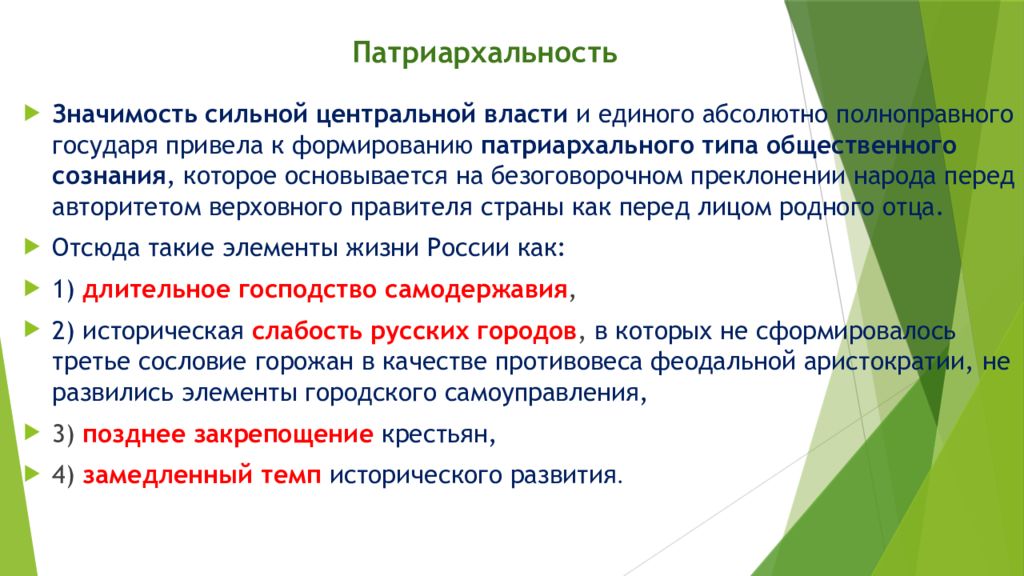 Патриархальность

Значимость сильной центральной власти и единого абсолютно полноправного государя привела к формированию патриархального типа общественного сознания, которое основывается на безоговорочном преклонении народа перед авторитетом верховного правителя страны как перед лицом родного отца.

Отсюда такие элементы жизни России как:

1) длительное господство самодержавия,

2) историческая слабость русских городов, в которых не сформировалось третье сословие горожан в качестве противовеса феодальной аристократии, не развились элементы городского самоуправления,

3) позднее закрепощение крестьян,

4) замедленный темп исторического развития.